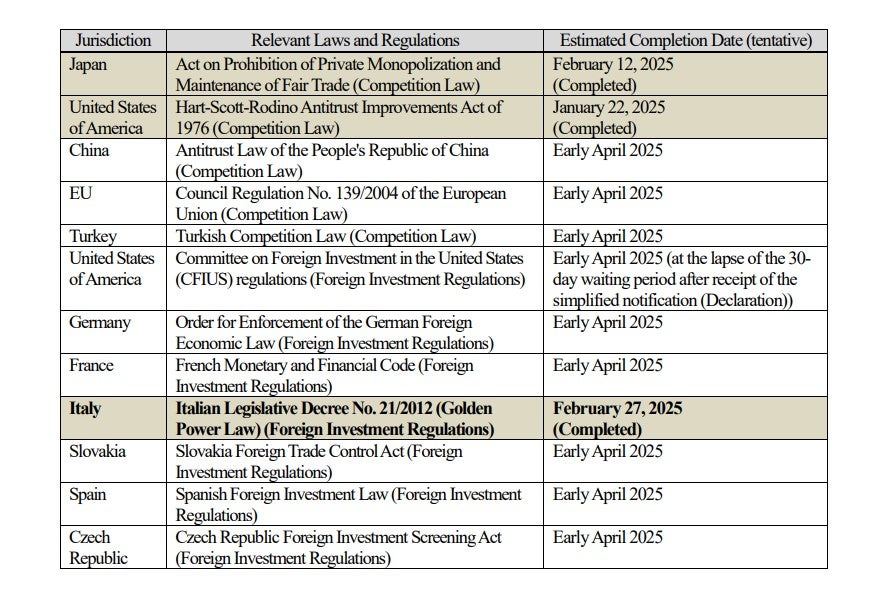 | Jurisdiction | Relevant Laws and Regulations | Estimated Completion Date (tentative) |
|---|---|---|
| Japan | Act on Prohibition of Private Monopolization and Maintenance of Fair Trade (Competition Law) | February 12, 2025 (Completed) |
| United States of America | Hart-Scott-Rodino Antitrust Improvements Act of 1976 (Competition Law) | January 22, 2025 (Completed) |
| China | Antitrust Law of the People's Republic of China (Competition Law) | Early April 2025 |
| EU | Council Regulation No. 139/2004 of the European Union (Competition Law) | Early April 2025 |
| Turkey | Turkish Competition Law (Competition Law) | Early April 2025 |
| United States of America | Committee on Foreign Investment in the United States (CFIUS) regulations (Foreign Investment Regulations) | Early April 2025 (at the lapse of the 30-day waiting period after receipt of the simplified notification (Declaration)) |
| Germany | Order for Enforcement of the German Foreign Economic Law (Foreign Investment Regulations) | Early April 2025 |
| France | French Monetary and Financial Code (Foreign Investment Regulations) | Early April 2025 |
| **Italy** | **Italian Legislative Decree No. 21/2012 (Golden Power Law) (Foreign Investment Regulations)** | **February 27, 2025 (Completed)** |
| Slovakia | Slovakia Foreign Trade Control Act (Foreign Investment Regulations) | Early April 2025 |
| Spain | Spanish Foreign Investment Law (Foreign Investment Regulations) | Early April 2025 |
| Czech Republic | Czech Republic Foreign Investment Screening Act (Foreign Investment Regulations) | Early April 2025 |